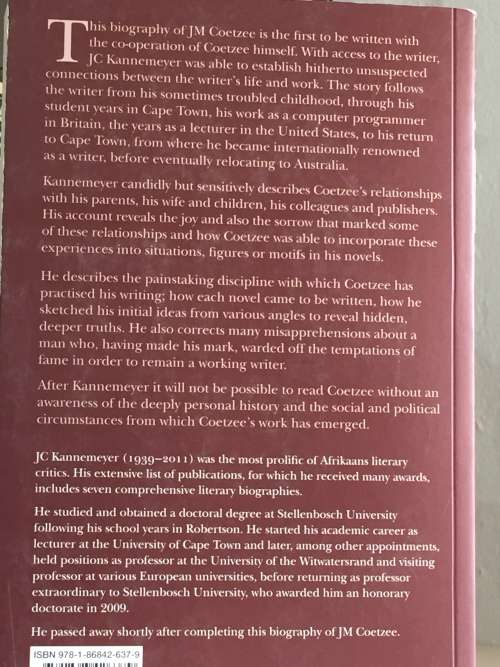 This biography of JM Coetzee is the first to be written with the co-operation of Coetzee himself. With access to the writer, JC Kannemeyer was able to establish hitherto unsuspected connections between the writer's life and work. The story follows the writer from his sometimes troubled childhood, through his student years in Cape Town, his work as a computer programmer in Britain, the years as a lecturer in the United States, to his return to Cape Town, from where he became internationally renowned as a writer, before eventually relocating to Australia.

Kannemeyer candidly but sensitively describes Coetzee's relationships with his parents, his wife and children, his colleagues and publishers. His account reveals the joy and also the sorrow that marked some of these relationships and how Coetzee was able to incorporate these experiences into situations, figures or motifs in his novels.

He describes the painstaking discipline with which Coetzee has practised his writing; how each novel came to be written, how he sketched his initial ideas from various angles to reveal hidden, deeper truths. He also corrects many misapprehensions about a man who, having made his mark, warded off the temptations of fame in order to remain a working writer.

After Kannemeyer it will not be possible to read Coetzee without an awareness of the deeply personal history and the social and political circumstances from which Coetzee's work has emerged.

JC Kannemeyer (1939–2011) was the most prolific of Afrikaans literary critics. His extensive list of publications, for which he received many awards, includes seven comprehensive literary biographies.

He studied and obtained a doctoral degree at Stellenbosch University following his school years in Robertson. He started his academic career as lecturer at the University of Cape Town and later, among other appointments, held positions as professor at the University of the Witwatersrand and visiting professor at various European universities, before returning as professor extraordinary to Stellenbosch University, who awarded him an honorary doctorate in 2009.

He passed away shortly after completing this biography of JM Coetzee.

ISBN 978-1-86842-637-9